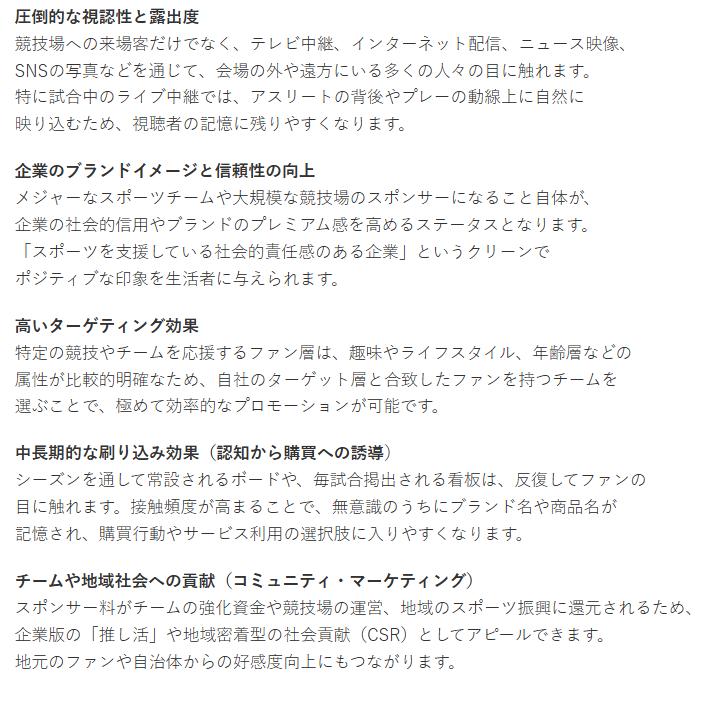 圧倒的な視認性と露出度
競技場への来場客だけでなく、テレビ中継、インターネット配信、ニュース映像、SNSの写真などを通じて、会場の外や遠方にいる多くの人々の目に触れます。特に試合中のライブ中継では、アスリートの背後やプレーの動線上に自然に映り込むため、視聴者の記憶に残りやすくなります。

企業のブランドイメージと信頼性の向上
メジャーなスポーツチームや大規模な競技場のスポンサーになること自体が、企業の社会的信用やブランドのプレミアム感を高めるステータスとなります。「スポーツを支援している社会的責任感のある企業」というクリーンでポジティブな印象を生活者に与えられます。

高いターゲティング効果
特定の競技やチームを応援するファン層は、趣味やライフスタイル、年齢層などの属性が比較的明確なため、自社のターゲット層と合致したファンを持つチームを選ぶことで、極めて効率的なプロモーションが可能です。

中長期的な刷り込み効果（認知から購買への誘導）
シーズンを通して常設されるボードや、毎試合掲出される看板は、反復してファンの目に触れます。接触頻度が高まることで、無意識のうちにブランド名や商品名が記憶され、購買行動やサービス利用の選択肢に入りやすくなります。

チームや地域社会への貢献（コミュニティ・マーケティング）
スポンサー料がチームの強化資金や競技場の運営、地域のスポーツ振興に還元されるため、企業版の「推し活」や地域密着型の社会貢献（CSR）としてアピールできます。地元のファンや自治体からの好感度向上にもつながります。